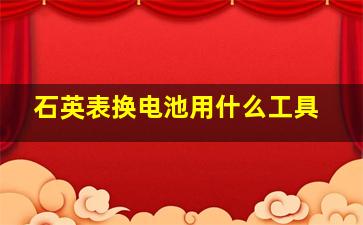 石英表换电池用什么工具